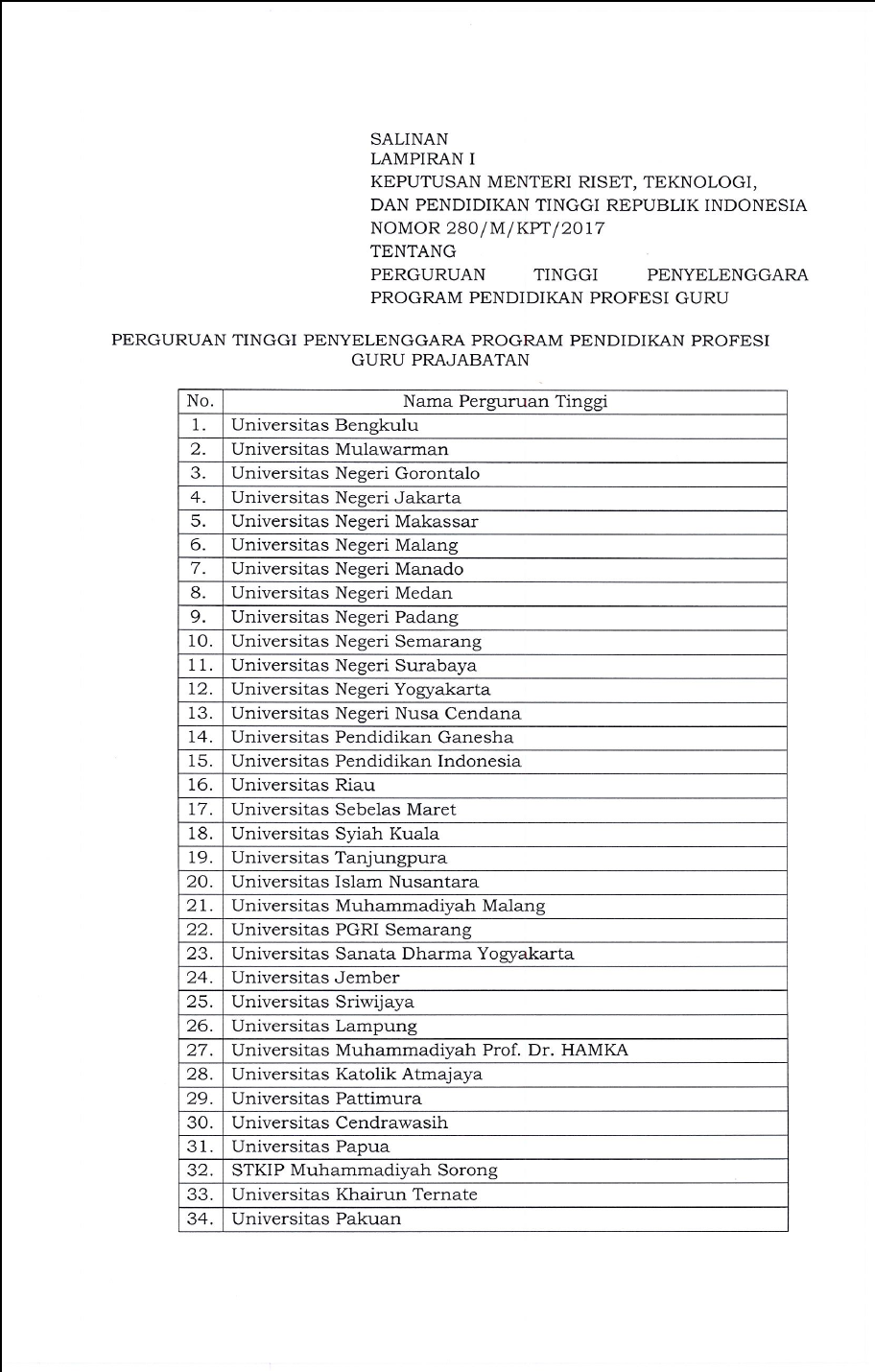 SALINAN
LAMPIRAN I
KEPUTUSAN MENTERI RISET, TEKNOLOGI, DAN PENDIDIKAN TINGGI REPUBLIK INDONESIA
NOMOR 280/M/KPT/2017
TENTANG
PERGURUAN TINGGI PENYELENGGARA PROGRAM PENDIDIKAN PROFESI GURU

PERGURUAN TINGGI PENYELENGGARA PROGRAM PENDIDIKAN PROFESI GURU PRAJABATAN

| No. | Nama Perguruan Tinggi |
|---|---|
| 1. | Universitas Bengkulu |
| 2. | Universitas Mulawarman |
| 3. | Universitas Negeri Gorontalo |
| 4. | Universitas Negeri Jakarta |
| 5. | Universitas Negeri Makassar |
| 6. | Universitas Negeri Malang |
| 7. | Universitas Negeri Manado |
| 8. | Universitas Negeri Medan |
| 9. | Universitas Negeri Padang |
| 10. | Universitas Negeri Semarang |
| 11. | Universitas Negeri Surabaya |
| 12. | Universitas Negeri Yogyakarta |
| 13. | Universitas Negeri Nusa Cendana |
| 14. | Universitas Pendidikan Ganesha |
| 15. | Universitas Pendidikan Indonesia |
| 16. | Universitas Riau |
| 17. | Universitas Sebelas Maret |
| 18. | Universitas Syiah Kuala |
| 19. | Universitas Tanjungpura |
| 20. | Universitas Islam Nusantara |
| 21. | Universitas Muhammadiyah Malang |
| 22. | Universitas PGRI Semarang |
| 23. | Universitas Sanata Dharma Yogyakarta |
| 24. | Universitas Jember |
| 25. | Universitas Sriwijaya |
| 26. | Universitas Lampung |
| 27. | Universitas Muhammadiyah Prof. Dr. HAMKA |
| 28. | Universitas Katolik Atmajaya |
| 29. | Universitas Pattimura |
| 30. | Universitas Cendrawasih |
| 31. | Universitas Papua |
| 32. | STKIP Muhammadiyah Sorong |
| 33. | Universitas Khairun Ternate |
| 34. | Universitas Pakuan |